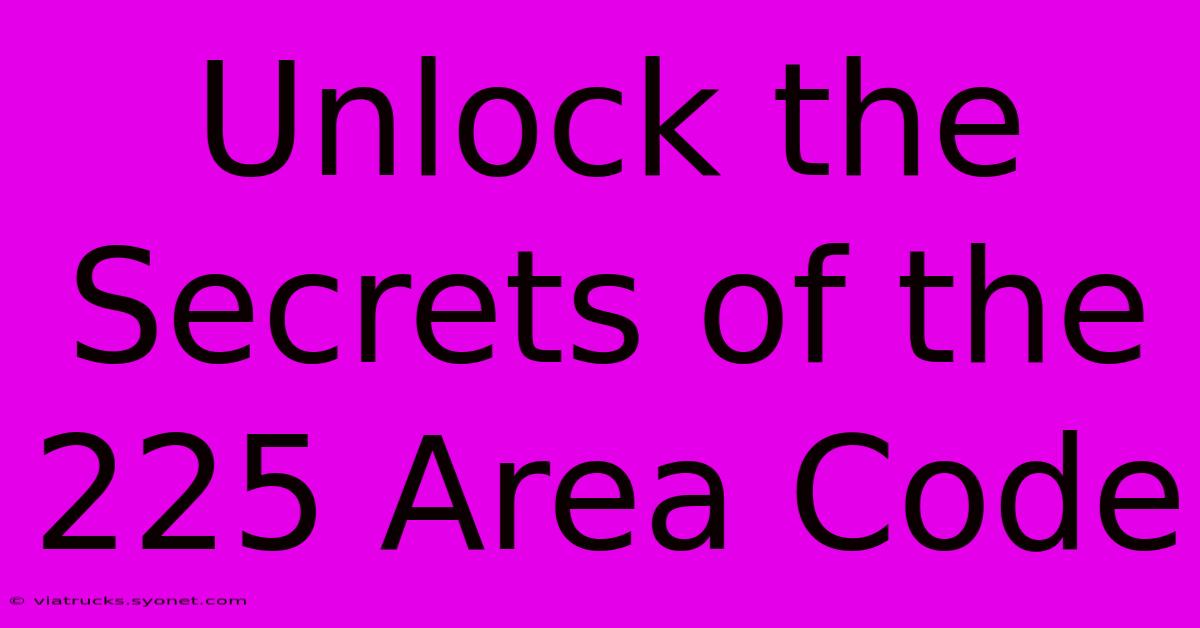 Unlock the Secrets of the 225 Area Code

© viatrucks.syonet.com